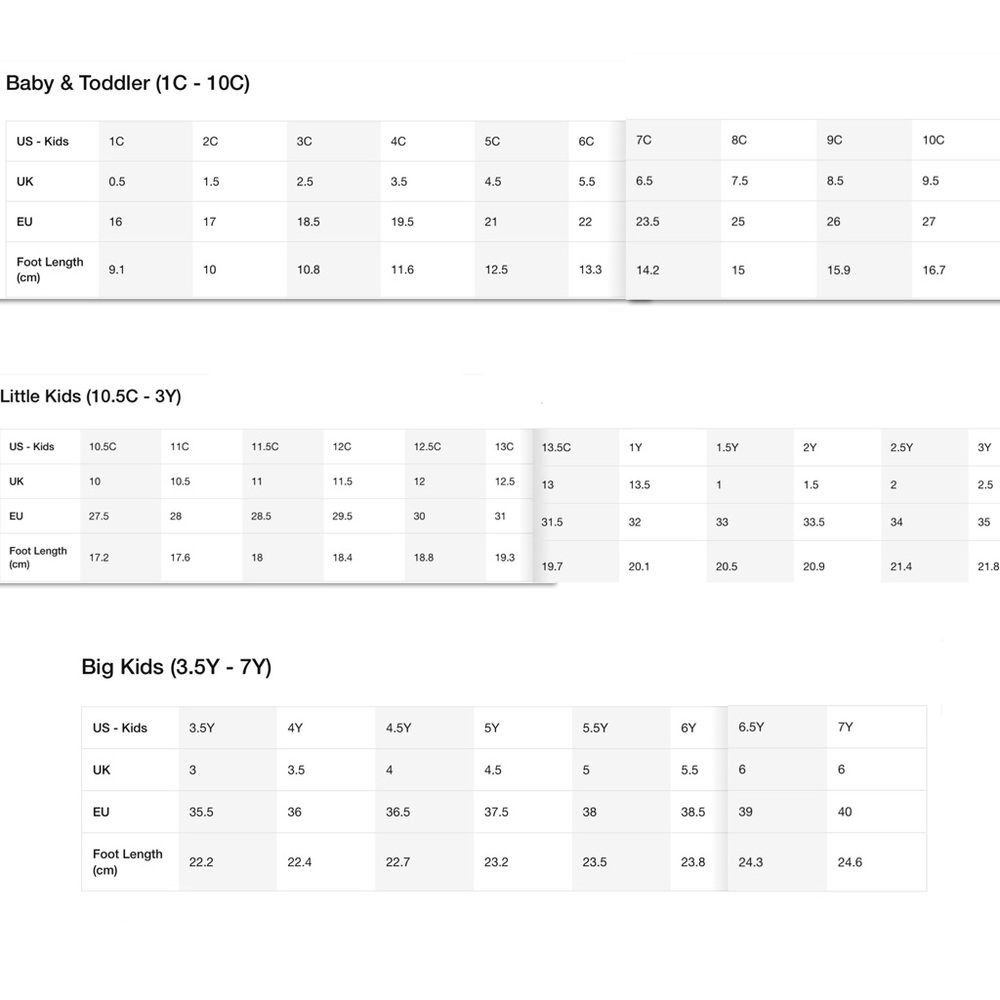 Baby & Toddler (1C - 10C)

| US - Kids | 1C | 2C | 3C | 4C | 5C | 6C | 7C | 8C | 9C | 10C |
|---|---|---|---|---|---|---|---|---|---|---|
| UK | 0.5 | 1.5 | 2.5 | 3.5 | 4.5 | 5.5 | 6.5 | 7.5 | 8.5 | 9.5 |
| EU | 16 | 17 | 18.5 | 19.5 | 21 | 22 | 23.5 | 25 | 26 | 27 |
| Foot Length (cm) | 9.1 | 10 | 10.8 | 11.6 | 12.5 | 13.3 | 14.2 | 15 | 15.9 | 16.7 |

Little Kids (10.5C - 3Y)

| US - Kids | 10.5C | 11C | 11.5C | 12C | 12.5C | 13C | 13.5C | 1Y | 1.5Y | 2Y | 2.5Y | 3Y |
|---|---|---|---|---|---|---|---|---|---|---|---|---|
| UK | 10 | 10.5 | 11 | 11.5 | 12 | 12.5 | 13 | 13.5 | 1 | 1.5 | 2 | 2.5 |
| EU | 27.5 | 28 | 28.5 | 29.5 | 30 | 31 | 31.5 | 32 | 33 | 33.5 | 34 | 35 |
| Foot Length (cm) | 17.2 | 17.6 | 18 | 18.4 | 18.8 | 19.3 | 19.7 | 20.1 | 20.5 | 20.9 | 21.4 | 21.8 |

Big Kids (3.5Y - 7Y)

| US - Kids | 3.5Y | 4Y | 4.5Y | 5Y | 5.5Y | 6Y | 6.5Y | 7Y |
|---|---|---|---|---|---|---|---|---|
| UK | 3 | 3.5 | 4 | 4.5 | 5 | 5.5 | 6 | 6 |
| EU | 35.5 | 36 | 36.5 | 37.5 | 38 | 38.5 | 39 | 40 |
| Foot Length (cm) | 22.2 | 22.4 | 22.7 | 23.2 | 23.5 | 23.8 | 24.3 | 24.6 |